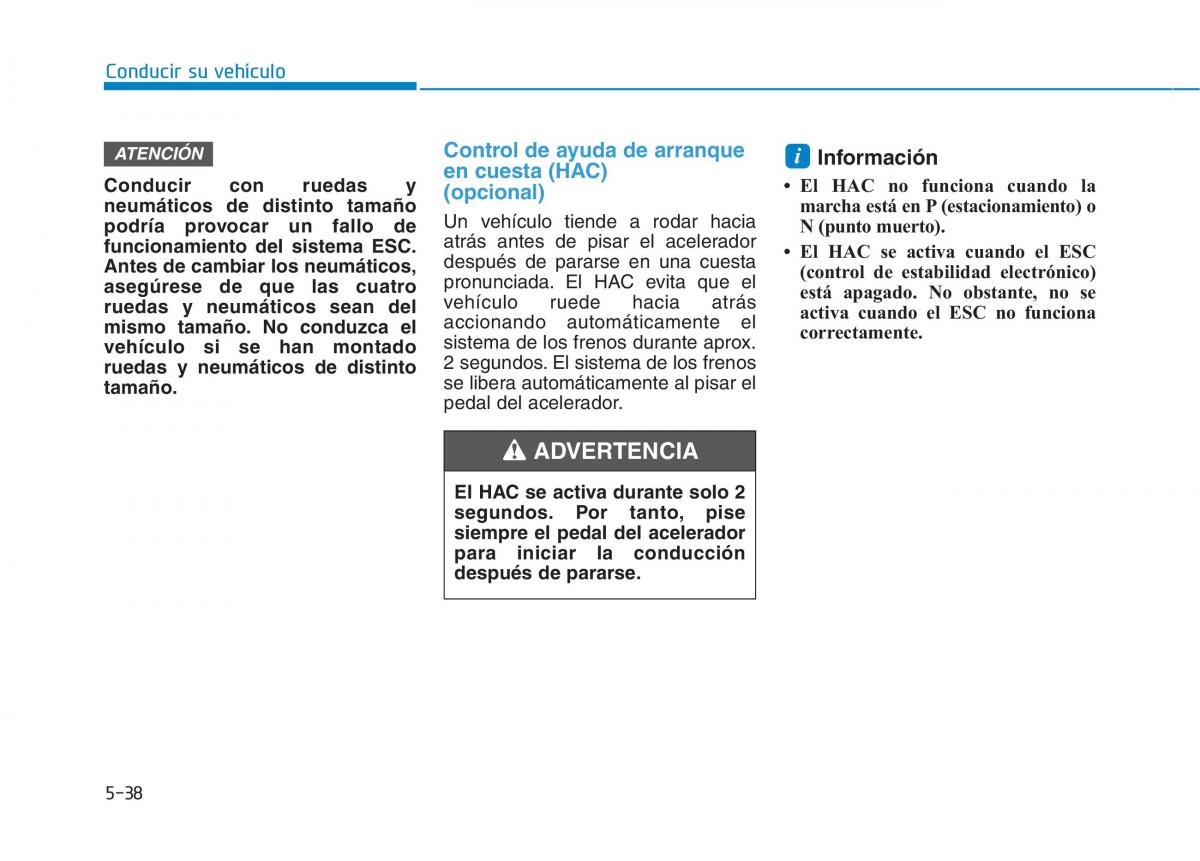 Conducir su vehículo

ATENCIÓN

Conducir con ruedas y neumáticos de distinto tamaño podría provocar un fallo de funcionamiento del sistema ESC. Antes de cambiar los neumáticos, asegúrese de que las cuatro ruedas y neumáticos sean del mismo tamaño. No conduzca el vehículo si se han montado ruedas y neumáticos de distinto tamaño.

Control de ayuda de arranque en cuesta (HAC) (opcional)

Un vehículo tiende a rodar hacia atrás antes de pisar el acelerador después de pararse en una cuesta pronunciada. El HAC evita que el vehículo ruede hacia atrás accionando automáticamente el sistema de los frenos durante aprox. 2 segundos. El sistema de los frenos se libera automáticamente al pisar el pedal del acelerador.

ADVERTENCIA

El HAC se activa durante solo 2 segundos. Por tanto, pise siempre el pedal del acelerador para iniciar la conducción después de pararse.

i Información

• El HAC no funciona cuando la marcha está en P (estacionamiento) o N (punto muerto).
• El HAC se activa cuando el ESC (control de estabilidad electrónico) está apagado. No obstante, no se activa cuando el ESC no funciona correctamente.

5-38